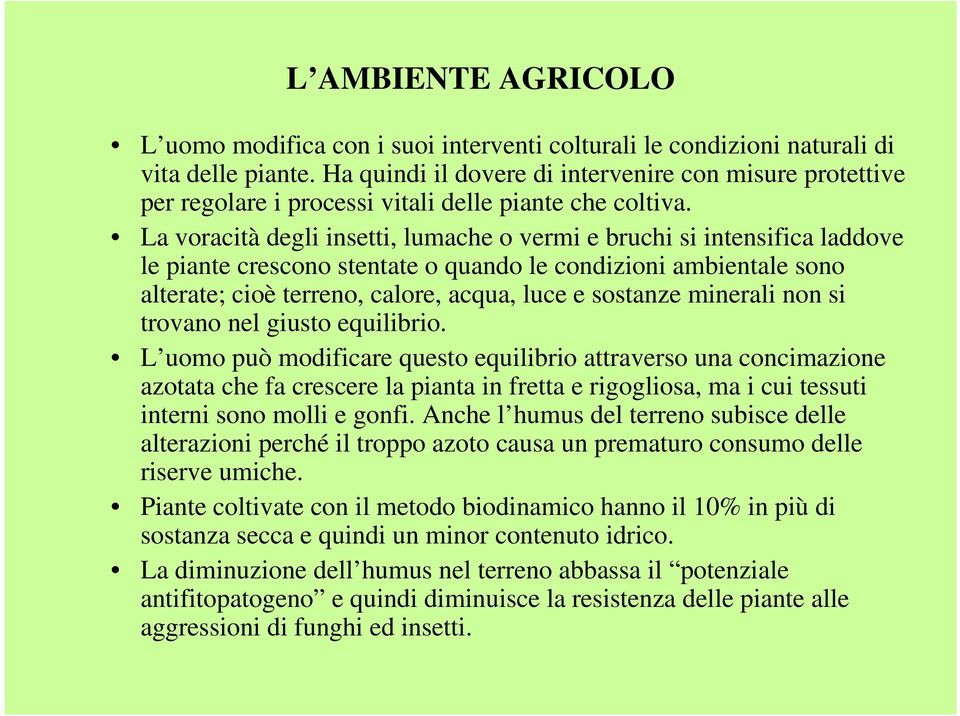 L’AMBIENTE AGRICOLO

• L’uomo modifica con i suoi interventi colturali le condizioni naturali di vita delle piante. Ha quindi il dovere di intervenire con misure protettive per regolare i processi vitali delle piante che coltiva.

• La voracità degli insetti, lumache o vermi e bruchi si intensifica laddove le piante crescono stentate o quando le condizioni ambientale sono alterate; cioè terreno, calore, acqua, luce e sostanze minerali non si trovano nel giusto equilibrio.

• L’uomo può modificare questo equilibrio attraverso una concimazione azotata che fa crescere la pianta in fretta e rigogliosa, ma i cui tessuti interni sono molli e gonfi. Anche l’humus del terreno subisce delle alterazioni perché il troppo azoto causa un prematuro consumo delle riserve umiche.

• Piante coltivate con il metodo biodinamico hanno il 10% in più di sostanza secca e quindi un minor contenuto idrico.

• La diminuzione dell’humus nel terreno abbassa il “potenziale antifitopatogeno” e quindi diminuisce la resistenza delle piante alle aggressioni di funghi ed insetti.